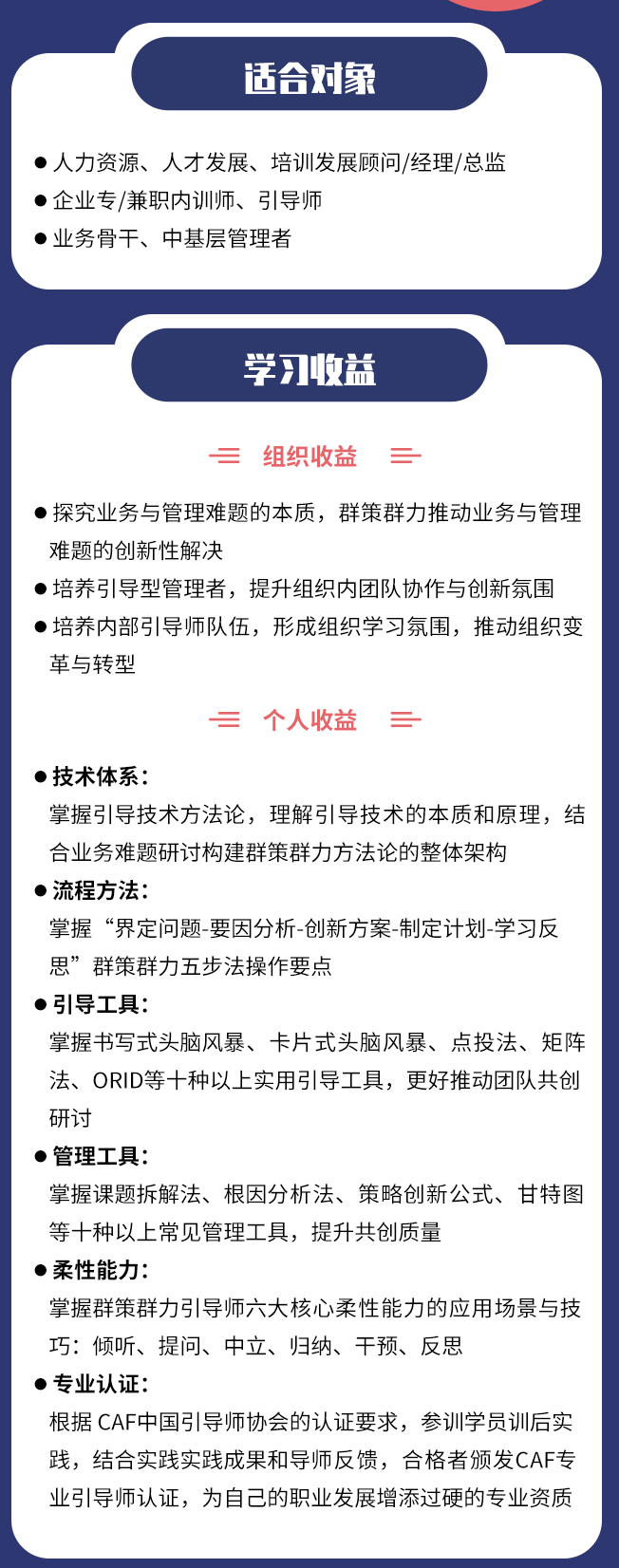 适合对象

● 人力资源、人才发展、培训发展顾问/经理/总监
● 企业专/兼职内训师、引导师
● 业务骨干、中基层管理者

学习收益

组织收益

● 探究业务与管理难题的本质，群策群力推动业务与管理难题的创新性解决
● 培养引导型管理者，提升组织内团队协作与创新氛围
● 培养内部引导师队伍，形成组织学习氛围，推动组织变革与转型

个人收益

● 技术体系：
掌握引导技术方法论，理解引导技术的本质和原理，结合业务难题研讨构建群策群力方法论的整体架构
● 流程方法：
掌握“界定问题-要因分析-创新方案-制定计划-学习反思”群策群力五步法操作要点
● 引导工具：
掌握书写式头脑风暴、卡片式头脑风暴、点投法、矩阵法、ORID等十种以上实用引导工具，更好推动团队共创研讨
● 管理工具：
掌握课题拆解法、根因分析法、策略创新公式、甘特图等十种以上常见管理工具，提升共创质量
● 柔性能力：
掌握群策群力引导师六大核心柔性能力的应用场景与技巧：倾听、提问、中立、归纳、干预、反思
● 专业认证：
根据 CAF中国引导师协会的认证要求，参训学员训后实践，结合实践实践成果和导师反馈，合格者颁发CAF专业引导师认证，为自己的职业发展增添过硬的专业资质